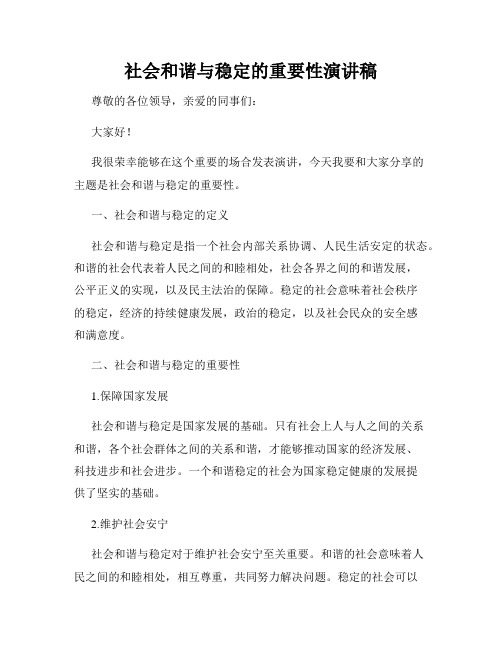 社会和谐与稳定的重要性演讲稿

尊敬的各位领导，亲爱的同事们：

大家好！

我很荣幸能够在这个重要的场合发表演讲，今天我要和大家分享的主题是社会和谐与稳定的重要性。

一、社会和谐与稳定的定义

社会和谐与稳定是指一个社会内部关系协调、人民生活安定的状态。和谐的社会代表着人民之间的和睦相处，社会各界之间的和谐发展，公平正义的实现，以及民主法治的保障。稳定的社会意味着社会秩序的稳定，经济的持续健康发展，政治的稳定，以及社会民众的安全感和满意度。

二、社会和谐与稳定的重要性

1.保障国家发展

社会和谐与稳定是国家发展的基础。只有社会上人与人之间的关系和谐，各个社会群体之间的关系和谐，才能够推动国家的经济发展、科技进步和社会进步。一个和谐稳定的社会为国家稳定健康的发展提供了坚实的基础。

2.维护社会安宁

社会和谐与稳定对于维护社会安宁至关重要。和谐的社会意味着人民之间的和睦相处，相互尊重，共同努力解决问题。稳定的社会可以